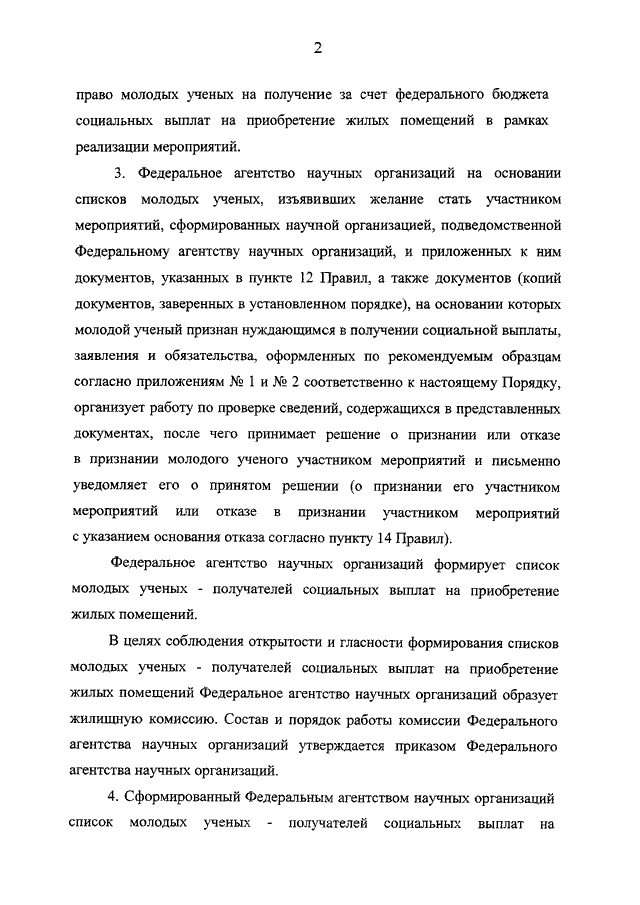 2

право молодых ученых на получение за счет федерального бюджета социальных выплат на приобретение жилых помещений в рамках реализации мероприятий.

3. Федеральное агентство научных организаций на основании списков молодых ученых, изъявивших желание стать участником мероприятий, сформированных научной организацией, подведомственной Федеральному агентству научных организаций, и приложенных к ним документов, указанных в пункте 12 Правил, а также документов (копий документов, заверенных в установленном порядке), на основании которых молодой ученый признан нуждающимся в получении социальной выплаты, заявления и обязательства, оформленных по рекомендуемым образцам согласно приложениям № 1 и № 2 соответственно к настоящему Порядку, организует работу по проверке сведений, содержащихся в представленных документах, после чего принимает решение о признании или отказе в признании молодого ученого участником мероприятий и письменно уведомляет его о принятом решении (о признании его участником мероприятий или отказе в признании участником мероприятий с указанием основания отказа согласно пункту 14 Правил).

Федеральное агентство научных организаций формирует список молодых ученых - получателей социальных выплат на приобретение жилых помещений.

В целях соблюдения открытости и гласности формирования списков молодых ученых - получателей социальных выплат на приобретение жилых помещений Федеральное агентство научных организаций образует жилищную комиссию. Состав и порядок работы комиссии Федерального агентства научных организаций утверждается приказом Федерального агентства научных организаций.

4. Сформированный Федеральным агентством научных организаций список молодых ученых - получателей социальных выплат на